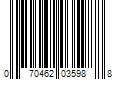 0 70462 03598 8